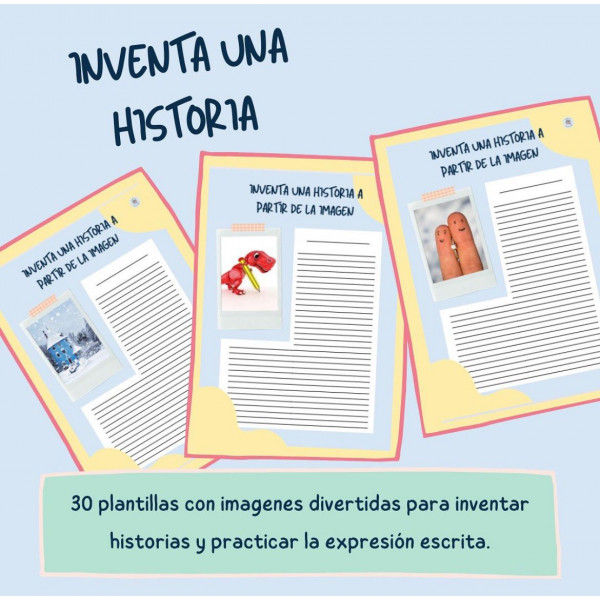 INVENTA UNA HISTORIA

INVENTA UNA HISTORIA A PARTIR DE LA IMAGEN

INVENTA UNA HISTORIA A PARTIR DE LA IMAGEN

INVENTA UNA HISTORIA A PARTIR DE LA IMAGEN

30 plantillas con imagenes divertidas para inventar historias y practicar la expresión escrita.